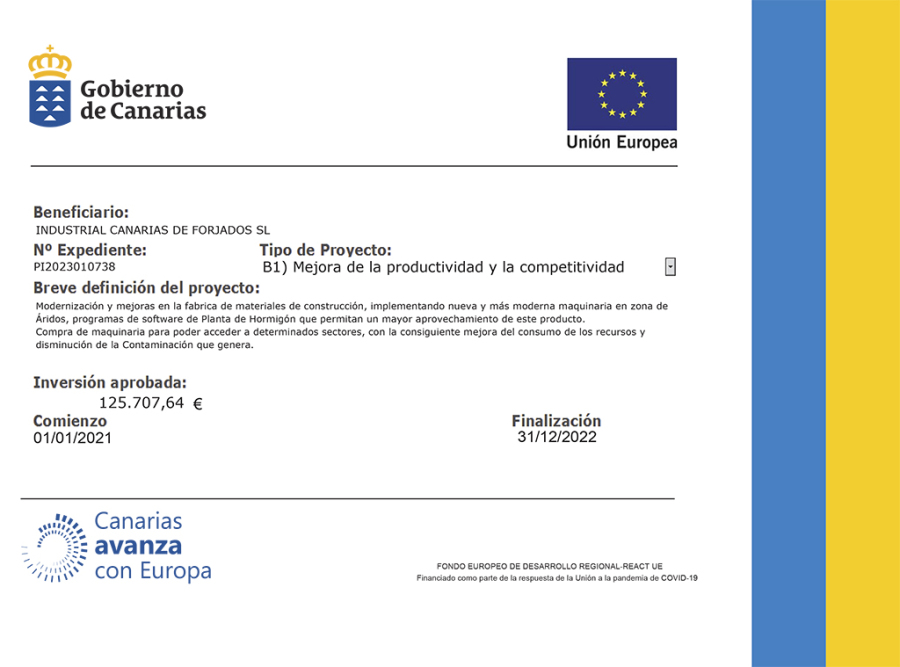 Gobierno de Canarias

Unión Europea

Beneficiario:
INDUSTRIAL CANARIAS DE FORJADOS SL

Nº Expediente:
PI2023010738

Tipo de Proyecto:
B1) Mejora de la productividad y la competitividad

Breve definición del proyecto:
Modernización y mejoras en la fabrica de materiales de construcción, implementando nueva y más moderna maquinaria en zona de Áridos, programas de software de Planta de Hormigón que permitan un mayor aprovechamiento de este producto.
Compra de maquinaria para poder acceder a determinados sectores, con la consiguiente mejora del consumo de los recursos y disminución de la Contaminación que genera.

Inversión aprobada:
125.707,64 €

Comienzo
01/01/2021

Finalización
31/12/2022

Canarias avanza con Europa

FONDO EUROPEO DE DESARROLLO REGIONAL-REACT UE
Financiado como parte de la respuesta de la Unión a la pandemia de COVID-19